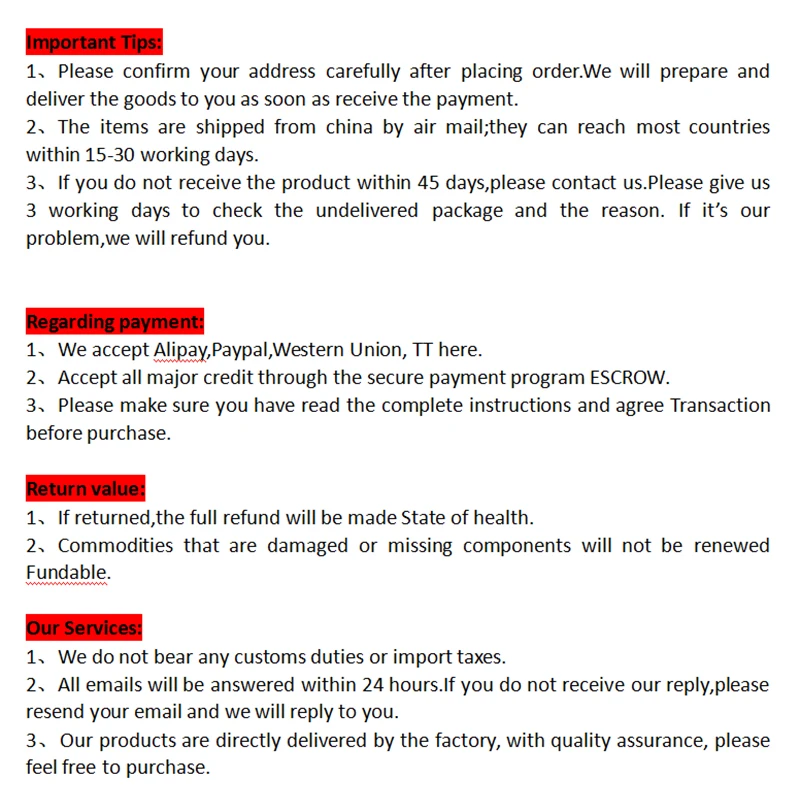 Important Tips:
1、Please confirm your address carefully after placing order.We will prepare and deliver the goods to you as soon as receive the payment.
2、The items are shipped from china by air mail;they can reach most countries within 15-30 working days.
3、If you do not receive the product within 45 days,please contact us.Please give us 3 working days to check the undelivered package and the reason. If it's our problem,we will refund you.

Regarding payment:
1、We accept Alipay,Paypal,Western Union, TT here.
2、Accept all major credit through the secure payment program ESCROW.
3、Please make sure you have read the complete instructions and agree Transaction before purchase.

Return value:
1、If returned,the full refund will be made State of health.
2、Commodities that are damaged or missing components will not be renewed Fundable.

Our Services:
1、We do not bear any customs duties or import taxes.
2、All emails will be answered within 24 hours.If you do not receive our reply,please resend your email and we will reply to you.
3、Our products are directly delivered by the factory, with quality assurance, please feel free to purchase.